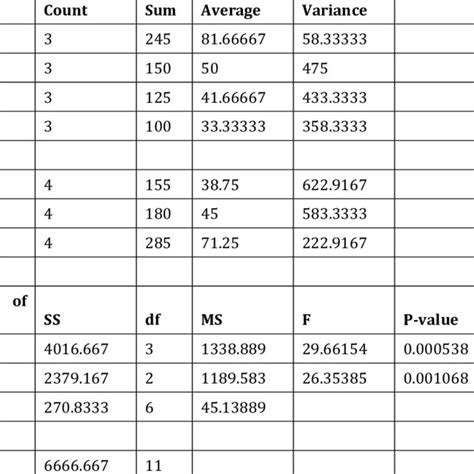 |  | Count | Sum | Average | Variance |  |
|---|---|---|---|---|---|
|  | 3 | 245 | 81.66667 | 58.33333 |  |
|  | 3 | 150 | 50 | 475 |  |
|  | 3 | 125 | 41.66667 | 433.3333 |  |
|  | 3 | 100 | 33.33333 | 358.3333 |  |
|  |  |  |  |  |  |
|  | 4 | 155 | 38.75 | 622.9167 |  |
|  | 4 | 180 | 45 | 583.3333 |  |
|  | 4 | 285 | 71.25 | 222.9167 |  |
|  |  |  |  |  |  |
| of | SS | df | MS | F | P-value |
|  | 4016.667 | 3 | 1338.889 | 29.66154 | 0.000538 |
|  | 2379.167 | 2 | 1189.583 | 26.35385 | 0.001068 |
|  | 270.8333 | 6 | 45.13889 |  |  |
|  |  |  |  |  |  |
|  | 6666.667 | 11 |  |  |  |